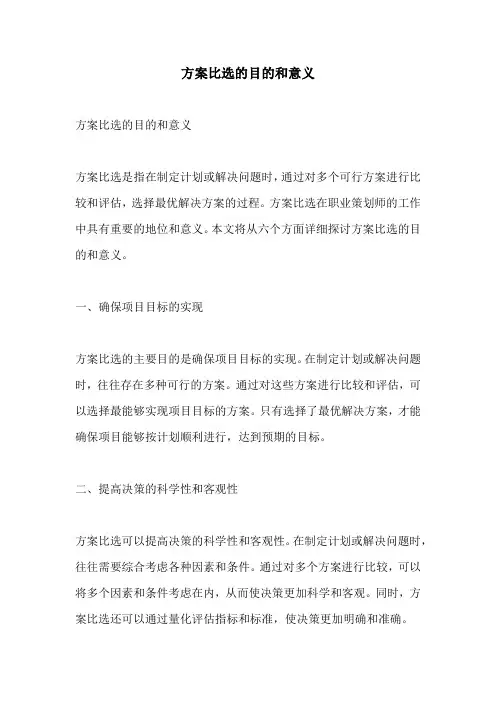 方案比选的目的和意义

方案比选的目的和意义

方案比选是指在制定计划或解决问题时，通过对多个可行方案进行比较和评估，选择最优解决方案的过程。方案比选在职业策划师的工作中具有重要的地位和意义。本文将从六个方面详细探讨方案比选的目的和意义。

一、确保项目目标的实现

方案比选的主要目的是确保项目目标的实现。在制定计划或解决问题时，往往存在多种可行的方案。通过对这些方案进行比较和评估，可以选择最能够实现项目目标的方案。只有选择了最优解决方案，才能确保项目能够按计划顺利进行，达到预期的目标。

二、提高决策的科学性和客观性

方案比选可以提高决策的科学性和客观性。在制定计划或解决问题时，往往需要综合考虑各种因素和条件。通过对多个方案进行比较，可以将多个因素和条件考虑在内，从而使决策更加科学和客观。同时，方案比选还可以通过量化评估指标和标准，使决策更加明确和准确。